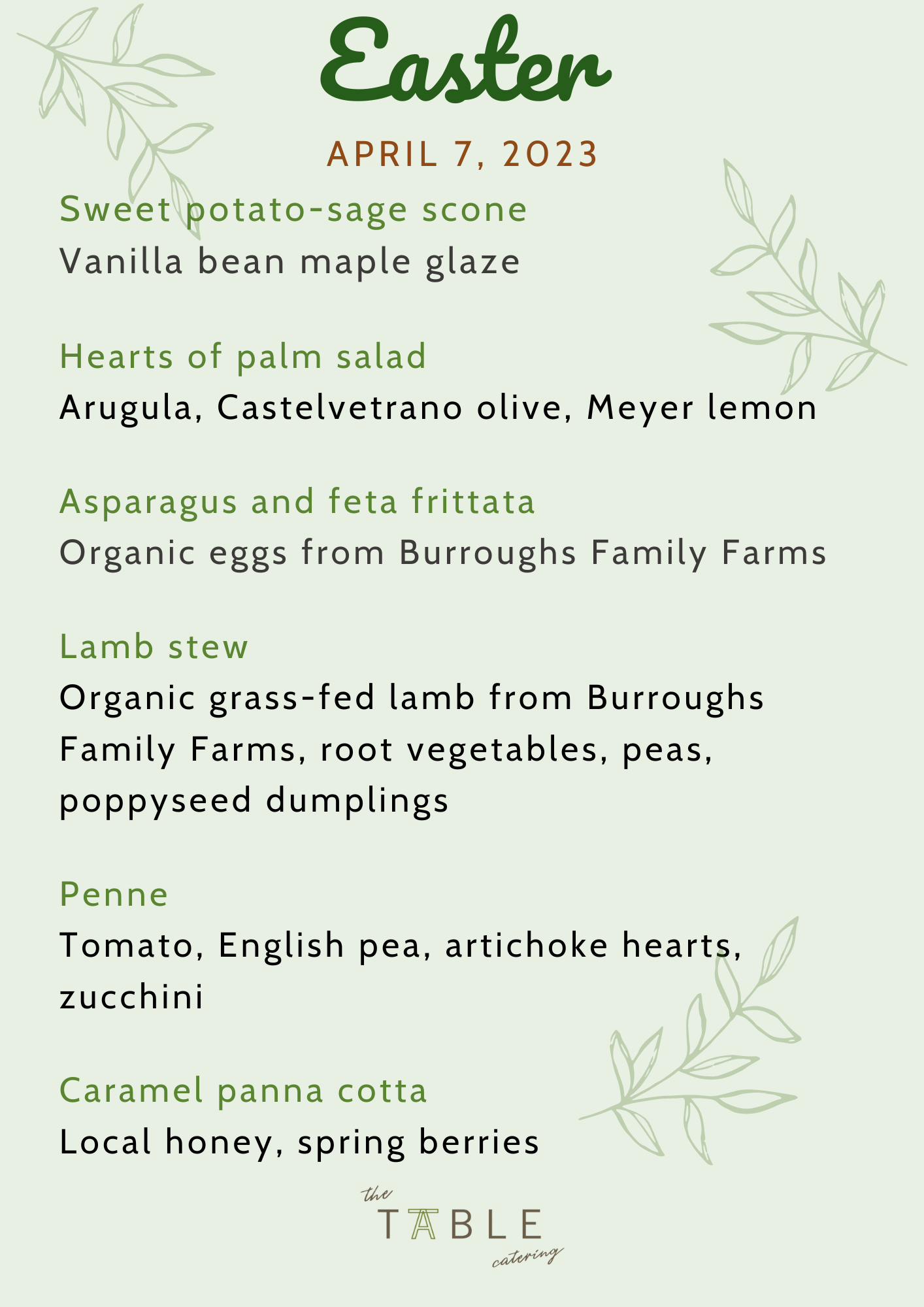 Easter

APRIL 7, 2023

Sweet potato-sage scone
Vanilla bean maple glaze

Hearts of palm salad
Arugula, Castelvetrano olive, Meyer lemon

Asparagus and feta frittata
Organic eggs from Burroughs Family Farms

Lamb stew
Organic grass-fed lamb from Burroughs Family Farms, root vegetables, peas, poppyseed dumplings

Penne
Tomato, English pea, artichoke hearts, zucchini

Caramel panna cotta
Local honey, spring berries

the
TABLE
catering